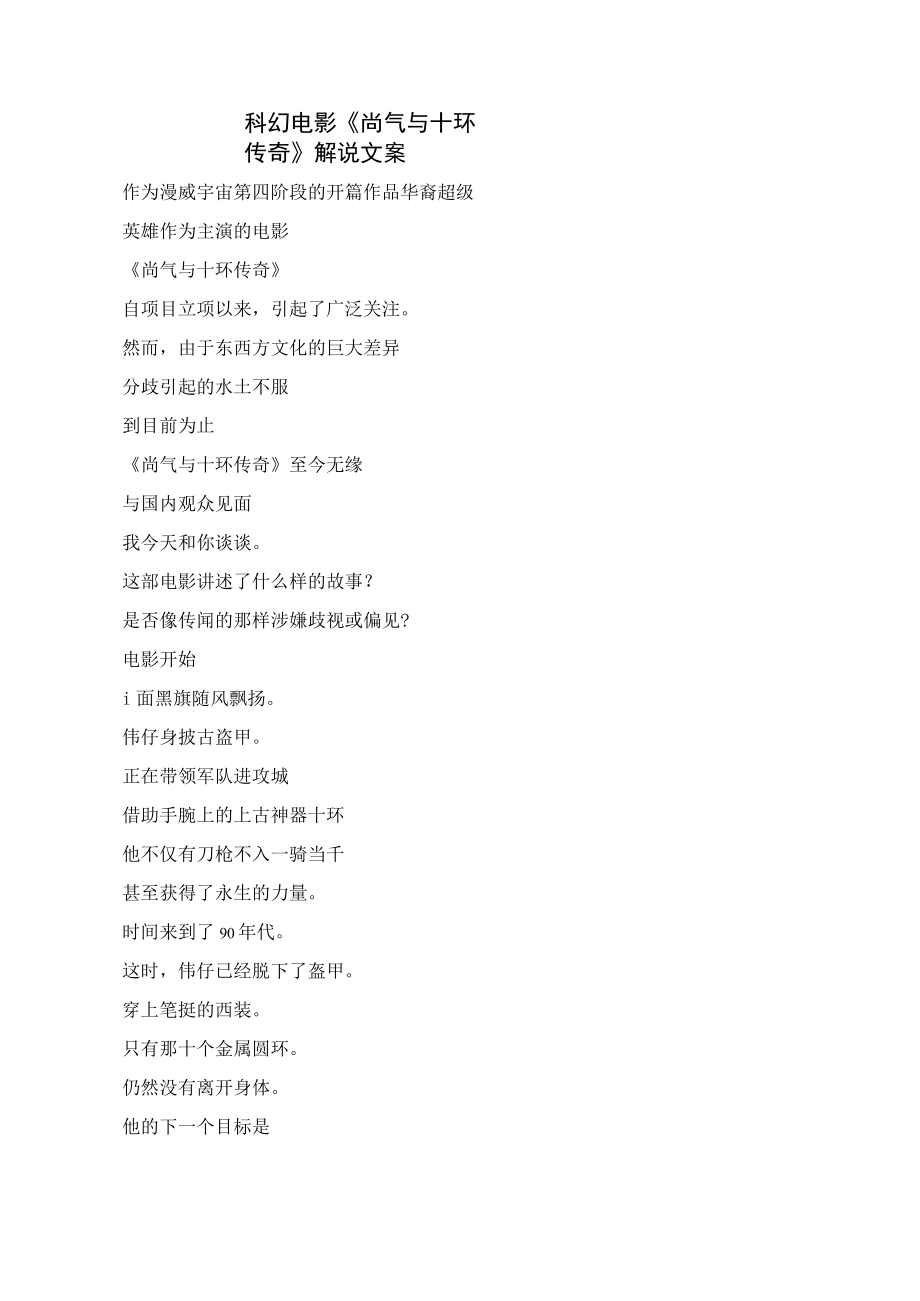 科幻电影《尚气与十环传奇》解说文案

作为漫威宇宙第四阶段的开篇作品华裔超级

英雄作为主演的电影

《尚气与十环传奇》

自项目立项以来，引起了广泛关注。

然而，由于东西方文化的巨大差异

分歧引起的水土不服

到目前为止

《尚气与十环传奇》至今无缘

与国内观众见面

我今天和你谈谈。

这部电影讲述了什么样的故事？

是否像传闻的那样涉嫌歧视或偏见?

电影开始

i 面黑旗随风飘扬。

伟仔身披古盗甲。

正在带领军队进攻城

借助手腕上的上古神器十环

他不仅有刀枪不入一骑当千

甚至获得了永生的力量。

时间来到了 90 年代。

这时，伟仔已经脱下了盔甲。

穿上笔挺的西装。

只有那十个金属圆环。

仍然没有离开身体。

他的下一个目标是